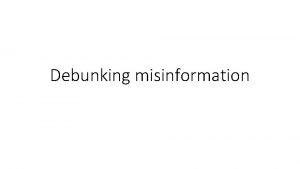 Debunking misinformation